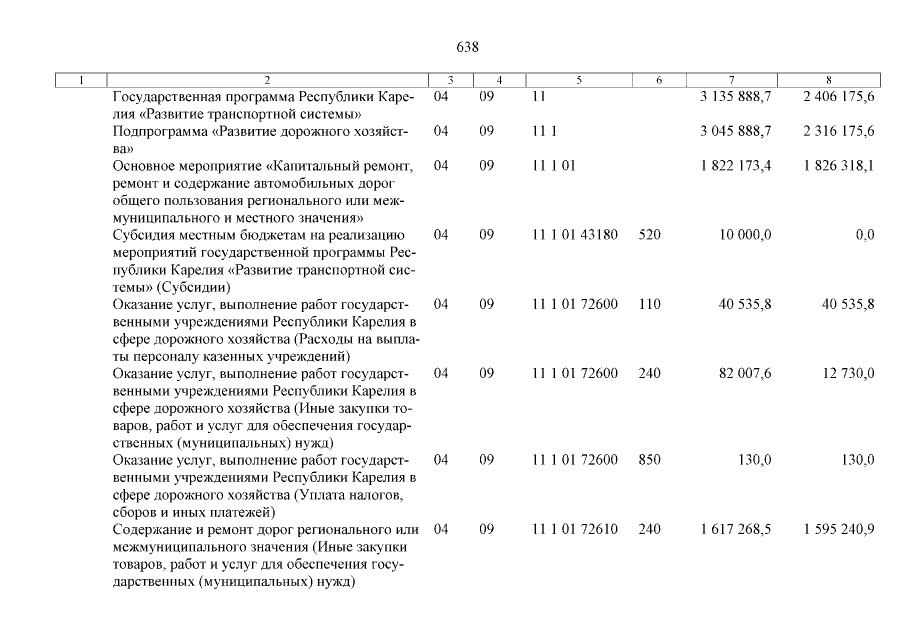 638

| 1 | 2 | 3 | 4 | 5 | 6 | 7 | 8 |
|---|---|---|---|---|---|---|---|
| | Государственная программа Республики Карелия «Развитие транспортной системы» | 04 | 09 | 11 | | 3 135 888,7 | 2 406 175,6 |
| | Подпрограмма «Развитие дорожного хозяйства» | 04 | 09 | 11 1 | | 3 045 888,7 | 2 316 175,6 |
| | Основное мероприятие «Капитальный ремонт, ремонт и содержание автомобильных дорог общего пользования регионального или межмуниципального и местного значения» | 04 | 09 | 11 1 01 | | 1 822 173,4 | 1 826 318,1 |
| | Субсидия местным бюджетам на реализацию мероприятий государственной программы Республики Карелия «Развитие транспортной системы» (Субсидии) | 04 | 09 | 11 1 01 43180 | 520 | 10 000,0 | 0,0 |
| | Оказание услуг, выполнение работ государственными учреждениями Республики Карелия в сфере дорожного хозяйства (Расходы на выплаты персоналу казенных учреждений) | 04 | 09 | 11 1 01 72600 | 110 | 40 535,8 | 40 535,8 |
| | Оказание услуг, выполнение работ государственными учреждениями Республики Карелия в сфере дорожного хозяйства (Иные закупки товаров, работ и услуг для обеспечения государственных (муниципальных) нужд) | 04 | 09 | 11 1 01 72600 | 240 | 82 007,6 | 12 730,0 |
| | Оказание услуг, выполнение работ государственными учреждениями Республики Карелия в сфере дорожного хозяйства (Уплата налогов, сборов и иных платежей) | 04 | 09 | 11 1 01 72600 | 850 | 130,0 | 130,0 |
| | Содержание и ремонт дорог регионального или межмуниципального значения (Иные закупки товаров, работ и услуг для обеспечения государственных (муниципальных) нужд) | 04 | 09 | 11 1 01 72610 | 240 | 1 617 268,5 | 1 595 240,9 |